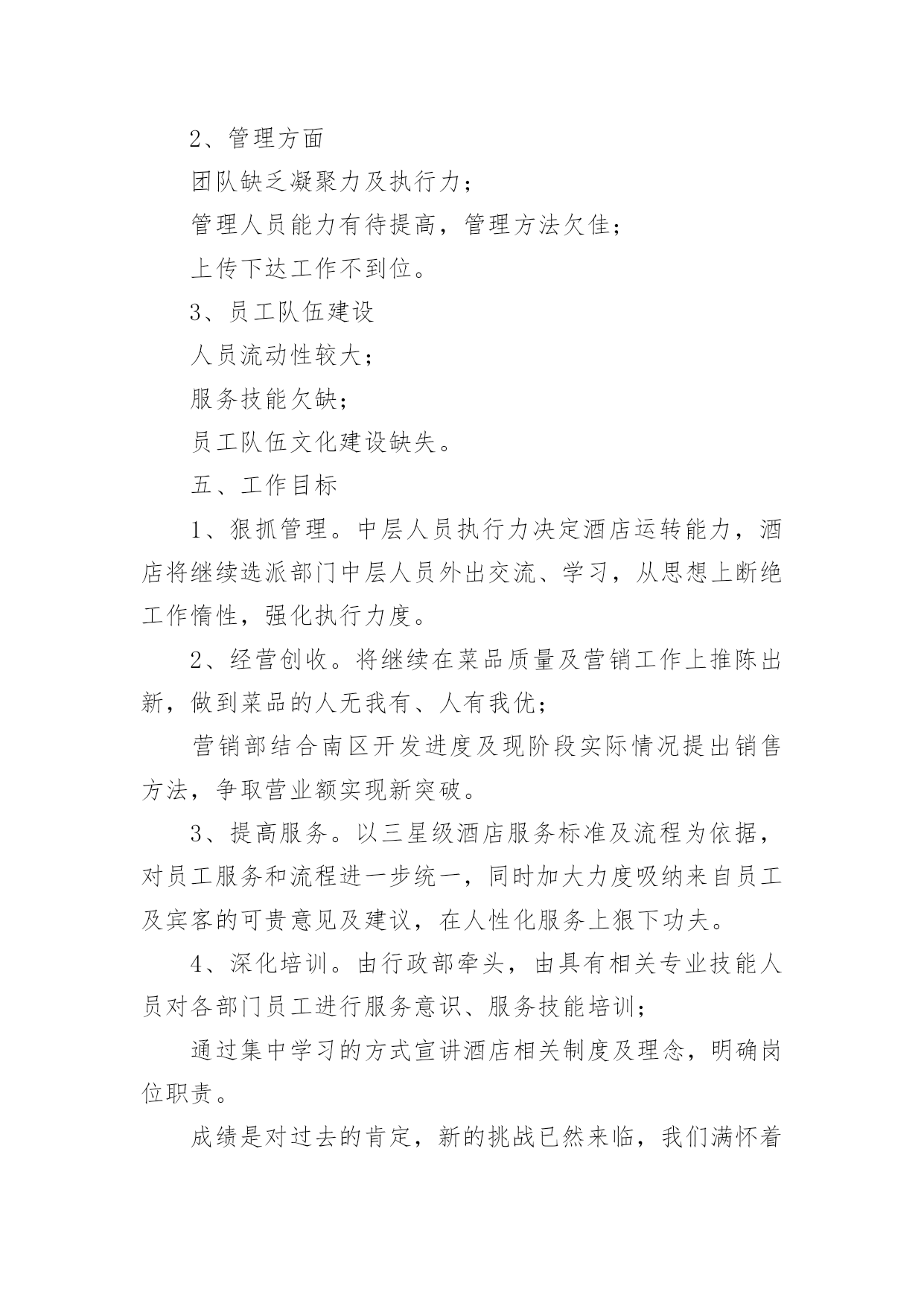 2、管理方面

团队缺乏凝聚力及执行力；

管理人员能力有待提高，管理方法欠佳；

上传下达工作不到位。

3、员工队伍建设

人员流动性较大；

服务技能欠缺；

员工队伍文化建设缺失。

五、工作目标

1、狠抓管理。中层人员执行力决定酒店运转能力，酒店将继续选派部门中层人员外出交流、学习，从思想上断绝工作惰性，强化执行力度。

2、经营创收。将继续在菜品质量及营销工作上推陈出新，做到菜品的人无我有、人有我优；

营销部结合南区开发进度及现阶段实际情况提出销售方法，争取营业额实现新突破。

3、提高服务。以三星级酒店服务标准及流程为依据，对员工服务和流程进一步统一，同时加大力度吸纳来自员工及宾客的可贵意见及建议，在人性化服务上狠下功夫。

4、深化培训。由行政部牵头，由具有相关专业技能人员对各部门员工进行服务意识、服务技能培训；

通过集中学习的方式宣讲酒店相关制度及理念，明确岗位职责。

成绩是对过去的肯定，新的挑战已然来临，我们满怀着